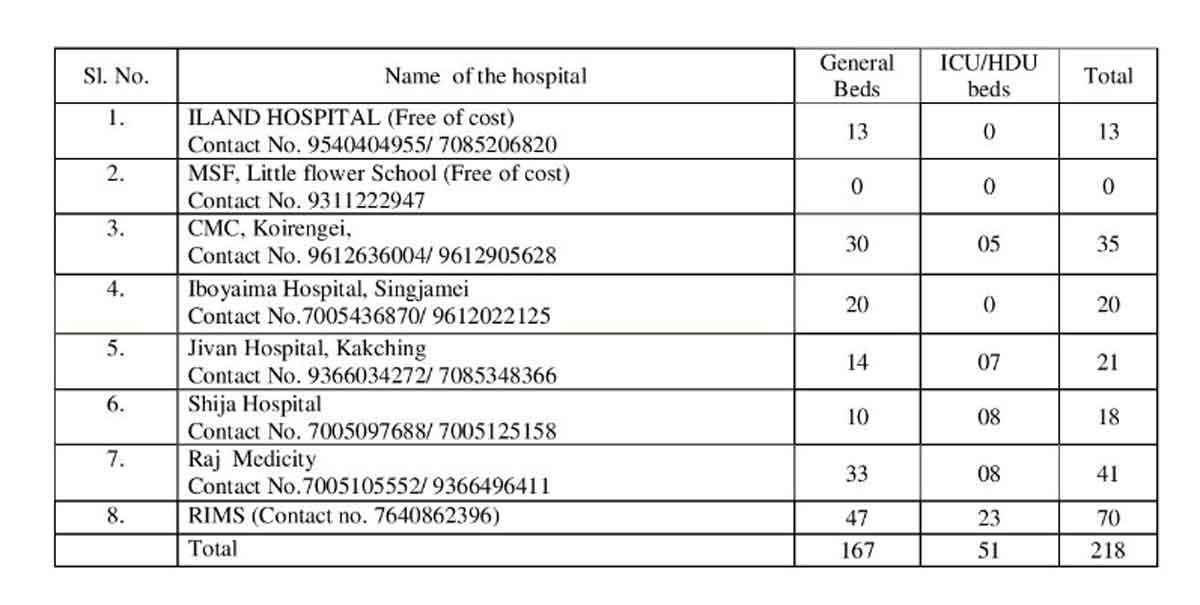 | Sl. No. | Name of the hospital | General Beds | ICU/HDU beds | Total |
|---|---|---|---|---|
| 1. | ILAND HOSPITAL (Free of cost) Contact No. 9540404955/ 7085206820 | 13 | 0 | 13 |
| 2. | MSF, Little flower School (Free of cost) Contact No. 9311222947 | 0 | 0 | 0 |
| 3. | CMC, Koirengei, Contact No. 9612636004/ 9612905628 | 30 | 05 | 35 |
| 4. | Iboyaima Hospital, Singjamei Contact No.7005436870/ 9612022125 | 20 | 0 | 20 |
| 5. | Jivan Hospital, Kakching Contact No. 9366034272/ 7085348366 | 14 | 07 | 21 |
| 6. | Shija Hospital Contact No. 7005097688/ 7005125158 | 10 | 08 | 18 |
| 7. | Raj Medicity Contact No.7005105552/ 9366496411 | 33 | 08 | 41 |
| 8. | RIMS (Contact no. 7640862396) | 47 | 23 | 70 |
| | Total | 167 | 51 | 218 |